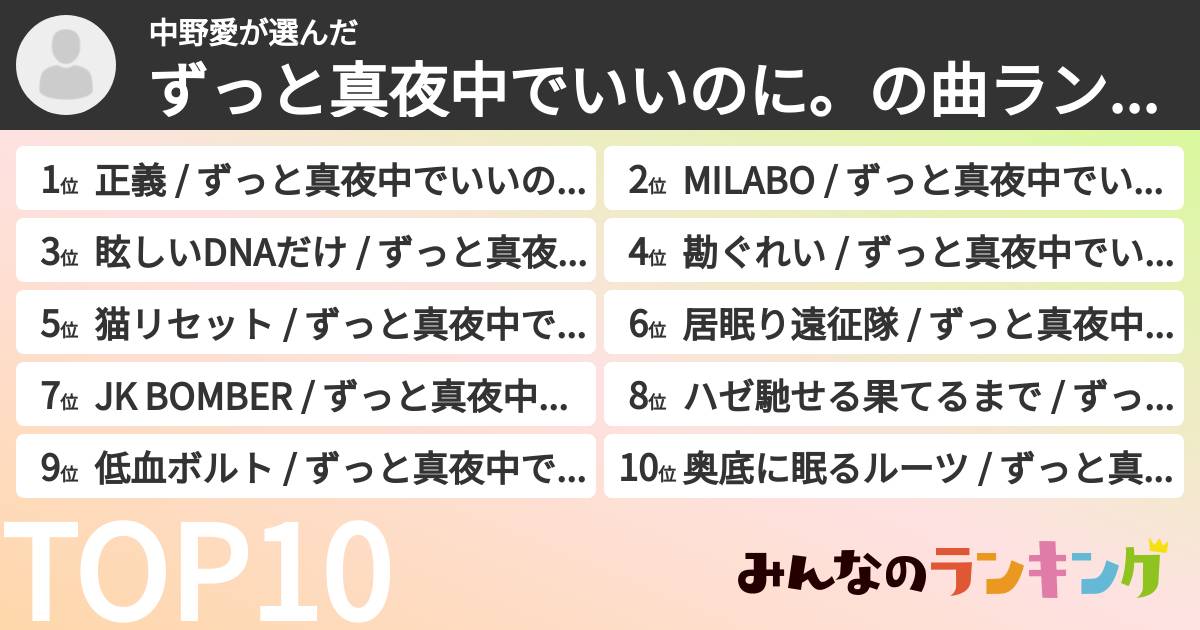 中野愛が選んだ
ずっと真夜中でいいのに。の曲ラン...

1位 正義 / ずっと真夜中でいいの...
2位 MILABO / ずっと真夜中でい...
3位 眩しいDNAだけ / ずっと真夜...
4位 勘ぐれい / ずっと真夜中でい...
5位 猫リセット / ずっと真夜中で...
6位 居眠り遠征隊 / ずっと真夜中...
7位 JK BOMBER / ずっと真夜中...
8位 ハゼ馳せる果てるまで / ずっ...
9位 低血ボルト / ずっと真夜中で...
10位 奥底に眠るルーツ / ずっと真...

TOP10

みんなのランキング